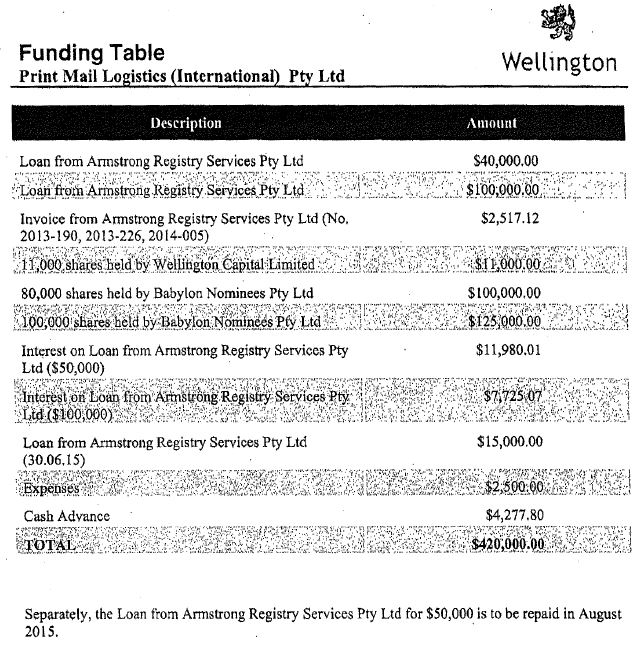 Funding Table
Print Mail Logistics (International) Pty Ltd

Wellington

| Description | Amount |
|---|---|
| Loan from Armstrong Registry Services Pty Ltd | \$40,000.00 |
| Loan from Armstrong Registry Services Pty Ltd | \$100,000.00 |
| Invoice from Armstrong Registry Services Pty Ltd (No. 2013-190, 2013-226, 2014-005) | \$2,517.12 |
| 11,000 shares held by Wellington Capital Limited | \$11,000.00 |
| 80,000 shares held by Babylon Nominees Pty Ltd | \$100,000.00 |
| 100,000 shares held by Babylon Nominees Pty Ltd | \$125,000.00 |
| Interest on Loan from Armstrong Registry Services Pty Ltd (\$50,000) | \$11,980.01 |
| Interest on Loan from Armstrong Registry Services Pty Ltd (\$100,000) | \$7,725.07 |
| Loan from Armstrong Registry Services Pty Ltd (30.06.15) | \$15,000.00 |
| Expenses | \$2,500.00 |
| Cash Advance | \$4,277.80 |
| TOTAL | \$420,000.00 |

Separately, the Loan from Armstrong Registry Services Pty Ltd for \$50,000 is to be repaid in August 2015.